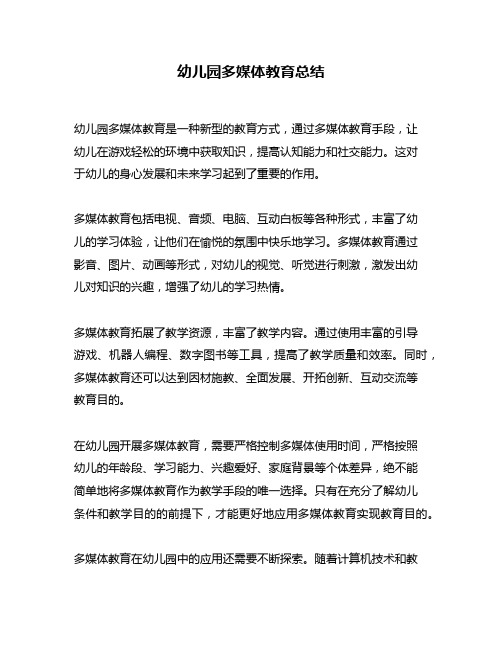 幼儿园多媒体教育总结

幼儿园多媒体教育是一种新型的教育方式，通过多媒体教育手段，让幼儿在游戏轻松的环境中获取知识，提高认知能力和社交能力。这对于幼儿的身心发展和未来学习起到了重要的作用。

多媒体教育包括电视、音频、电脑、互动白板等各种形式，丰富了幼儿的学习体验，让他们在愉悦的氛围中快乐地学习。多媒体教育通过影音、图片、动画等形式，对幼儿的视觉、听觉进行刺激，激发出幼儿对知识的兴趣，增强了幼儿的学习热情。

多媒体教育拓展了教学资源，丰富了教学内容。通过使用丰富的引导游戏、机器人编程、数字图书等工具，提高了教学质量和效率。同时，多媒体教育还可以达到因材施教、全面发展、开拓创新、互动交流等教育目的。

在幼儿园开展多媒体教育，需要严格控制多媒体使用时间，严格按照幼儿的年龄段、学习能力、兴趣爱好、家庭背景等个体差异，绝不能简单地将多媒体教育作为教学手段的唯一选择。只有在充分了解幼儿条件和教学目的的前提下，才能更好地应用多媒体教育实现教育目的。

多媒体教育在幼儿园中的应用还需要不断探索。随着计算机技术和教